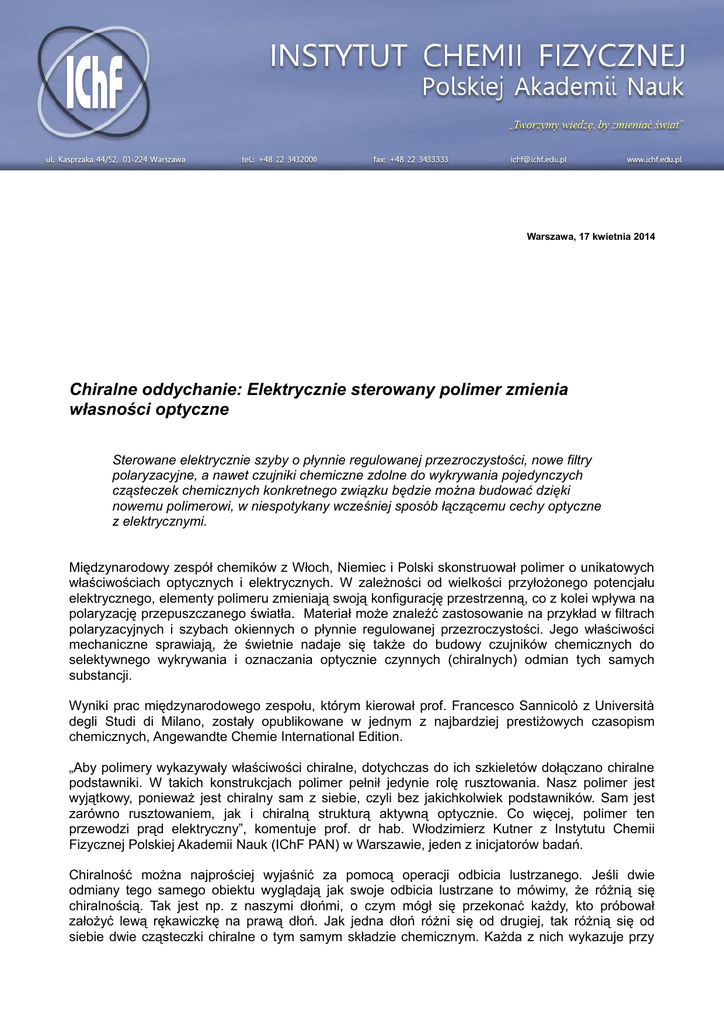 IChF

INSTYTUT CHEMII FIZYCZNEJ
Polskiej Akademii Nauk

„Tworzymy wiedzę, by zmieniać świat"

ul. Kasprzaka 44/52, 01-224 Warszawa tel.: +48 22 3432000 fax: +48 22 3433333 ichf@ichf.edu.pl www.ichf.edu.pl

Warszawa, 17 kwietnia 2014

Chiralne oddychanie: Elektrycznie sterowany polimer zmienia własności optyczne

Sterowane elektrycznie szyby o płynnie regulowanej przezroczystości, nowe filtry polaryzacyjne, a nawet czujniki chemiczne zdolne do wykrywania pojedynczych cząsteczek chemicznych konkretnego związku będzie można budować dzięki nowemu polimerowi, w niespotykany wcześniej sposób łączącemu cechy optyczne z elektrycznymi.

Międzynarodowy zespół chemików z Włoch, Niemiec i Polski skonstruował polimer o unikatowych właściwościach optycznych i elektrycznych. W zależności od wielkości przyłożonego potencjału elektrycznego, elementy polimeru zmieniają swoją konfigurację przestrzenną, co z kolei wpływa na polaryzację przepuszczanego światła. Materiał może znaleźć zastosowanie na przykład w filtrach polaryzacyjnych i szybach okiennych o płynnie regulowanej przezroczystości. Jego właściwości mechaniczne sprawiają, że świetnie nadaje się także do budowy czujników chemicznych do selektywnego wykrywania i oznaczania optycznie czynnych (chiralnych) odmian tych samych substancji.

Wyniki prac międzynarodowego zespołu, którym kierował prof. Francesco Sannicolò z Università degli Studi di Milano, zostały opublikowane w jednym z najbardziej prestiżowych czasopism chemicznych, Angewandte Chemie International Edition.

„Aby polimery wykazywały właściwości chiralne, dotychczas do ich szkieletów dołączano chiralne podstawniki. W takich konstrukcjach polimer pełnił jedynie rolę rusztowania. Nasz polimer jest wyjątkowy, ponieważ jest chiralny sam z siebie, czyli bez jakichkolwiek podstawników. Sam jest zarówno rusztowaniem, jak i chiralną strukturą aktywną optycznie. Co więcej, polimer ten przewodzi prąd elektryczny", komentuje prof. dr hab. Włodzimierz Kutner z Instytutu Chemii Fizycznej Polskiej Akademii Nauk (IChF PAN) w Warszawie, jeden z inicjatorów badań.

Chiralność można najprościej wyjaśnić za pomocą operacji odbicia lustrzanego. Jeśli dwie odmiany tego samego obiektu wyglądają jak swoje odbicia lustrzane to mówimy, że różnią się chiralnością. Tak jest np. z naszymi dłońmi, o czym mógł się przekonać każdy, kto próbował założyć lewą rękawiczkę na prawą dłoń. Jak jedna dłoń różni się od drugiej, tak różnią się od siebie dwie cząsteczki chiralne o tym samym składzie chemicznym. Każda z nich wykazuje przy